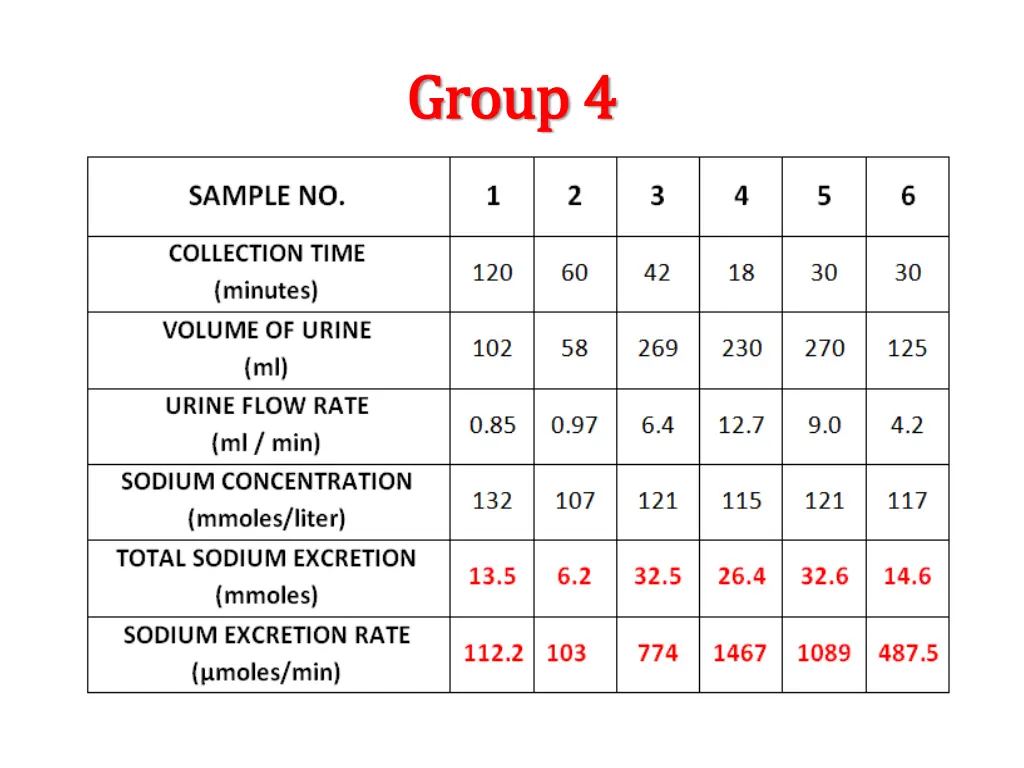 Group 4

| SAMPLE NO. | 1 | 2 | 3 | 4 | 5 | 6 |
|---|---|---|---|---|---|---|
| COLLECTION TIME (minutes) | 120 | 60 | 42 | 18 | 30 | 30 |
| VOLUME OF URINE (ml) | 102 | 58 | 269 | 230 | 270 | 125 |
| URINE FLOW RATE (ml / min) | 0.85 | 0.97 | 6.4 | 12.7 | 9.0 | 4.2 |
| SODIUM CONCENTRATION (mmoles/liter) | 132 | 107 | 121 | 115 | 121 | 117 |
| TOTAL SODIUM EXCRETION (mmoles) | 13.5 | 6.2 | 32.5 | 26.4 | 32.6 | 14.6 |
| SODIUM EXCRETION RATE (µmoles/min) | 112.2 | 103 | 774 | 1467 | 1089 | 487.5 |